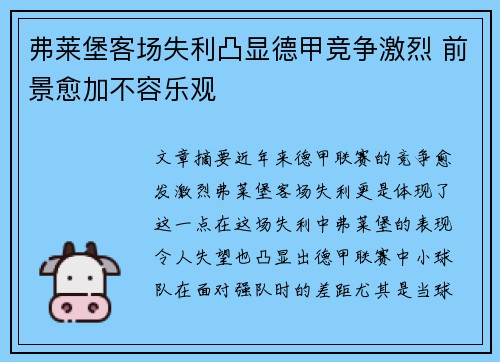 弗莱堡客场失利凸显德甲竞争激烈 前景愈加不容乐观

文章摘要近年来德甲联赛的竞争愈发激烈弗莱堡客场失利更是体现了这一点在这场失利中弗莱堡的表现令人失望也凸显出德甲联赛中小球队在面对强队时的差距尤其是当球